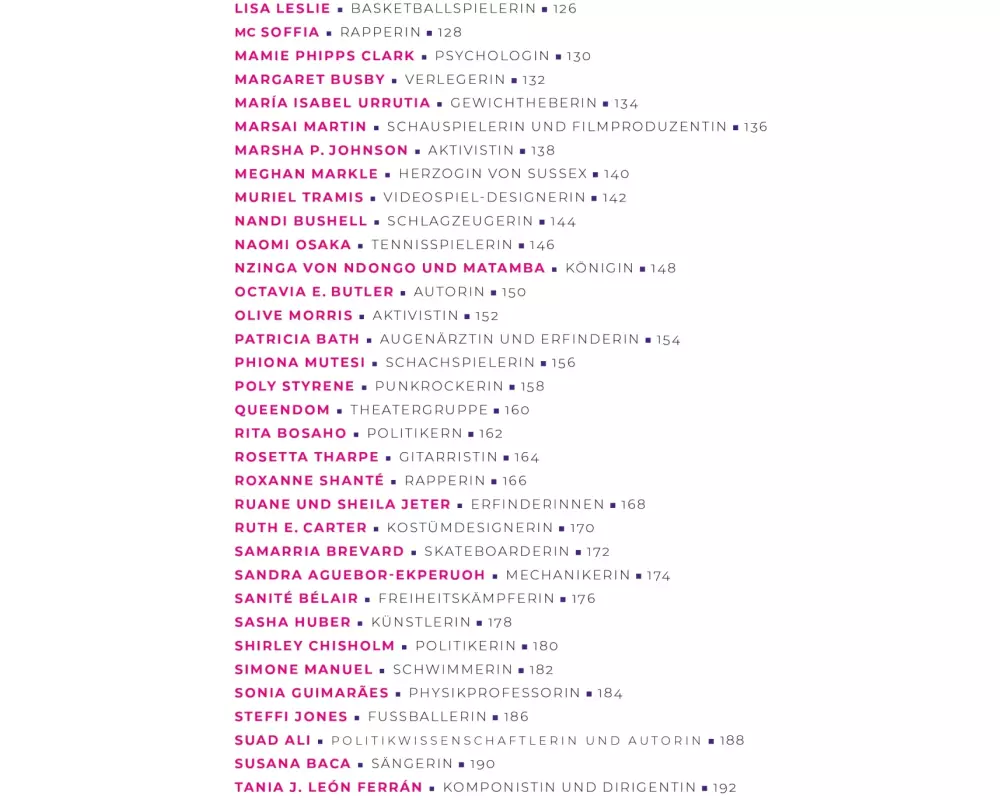 LISA LESLIE ▪ BASKETBALLSPIELERIN ▪ 126
MC SOFFIA ▪ RAPPERIN ▪ 128
MAMIE PHIPPS CLARK ▪ PSYCHOLOGIN ▪ 130
MARGARET BUSBY ▪ VERLEGERIN ▪ 132
MARÍA ISABEL URRUTIA ▪ GEWICHTHEBERIN ▪ 134
MARSAI MARTIN ▪ SCHAUSPIELERIN UND FILMPRODUZENTIN ▪ 136
MARSHA P. JOHNSON ▪ AKTIVISTIN ▪ 138
MEGHAN MARKLE ▪ HERZOGIN VON SUSSEX ▪ 140
MURIEL TRAMIS ▪ VIDEOSPIEL-DESIGNERIN ▪ 142
NANDI BUSHELL ▪ SCHLAGZEUGERIN ▪ 144
NAOMI OSAKA ▪ TENNISSPIELERIN ▪ 146
NZINGA VON NDONGO UND MATAMBA ▪ KÖNIGIN ▪ 148
OCTAVIA E. BUTLER ▪ AUTORIN ▪ 150
OLIVE MORRIS ▪ AKTIVISTIN ▪ 152
PATRICIA BATH ▪ AUGENÄRZTIN UND ERFINDERIN ▪ 154
PHIONA MUTESI ▪ SCHACHSPIELERIN ▪ 156
POLY STYRENE ▪ PUNKROCKERIN ▪ 158
QUEENDOM ▪ THEATERGRUPPE ▪ 160
RITA BOSAHO ▪ POLITIKERN ▪ 162
ROSETTA THARPE ▪ GITARRISTIN ▪ 164
ROXANNE SHANTÉ ▪ RAPPERIN ▪ 166
RUANE UND SHEILA JETER ▪ ERFINDERINNEN ▪ 168
RUTH E. CARTER ▪ KOSTÜMDESIGNERIN ▪ 170
SAMARRIA BREVARD ▪ SKATEBOARDERIN ▪ 172
SANDRA AGUEBOR-EKPERUOH ▪ MECHANIKERIN ▪ 174
SANITÉ BÉLAIR ▪ FREIHEITSKÄMPFERIN ▪ 176
SASHA HUBER ▪ KÜNSTLERIN ▪ 178
SHIRLEY CHISHOLM ▪ POLITIKERIN ▪ 180
SIMONE MANUEL ▪ SCHWIMMERIN ▪ 182
SONIA GUIMARÃES ▪ PHYSIKPROFESSORIN ▪ 184
STEFFI JONES ▪ FUSSBALLERIN ▪ 186
SUAD ALI ▪ POLITIKWISSENSCHAFTLERIN UND AUTORIN ▪ 188
SUSANA BACA ▪ SÄNGERIN ▪ 190
TANIA J. LEÓN FERRÁN ▪ KOMPONISTIN UND DIRIGENTIN ▪ 192